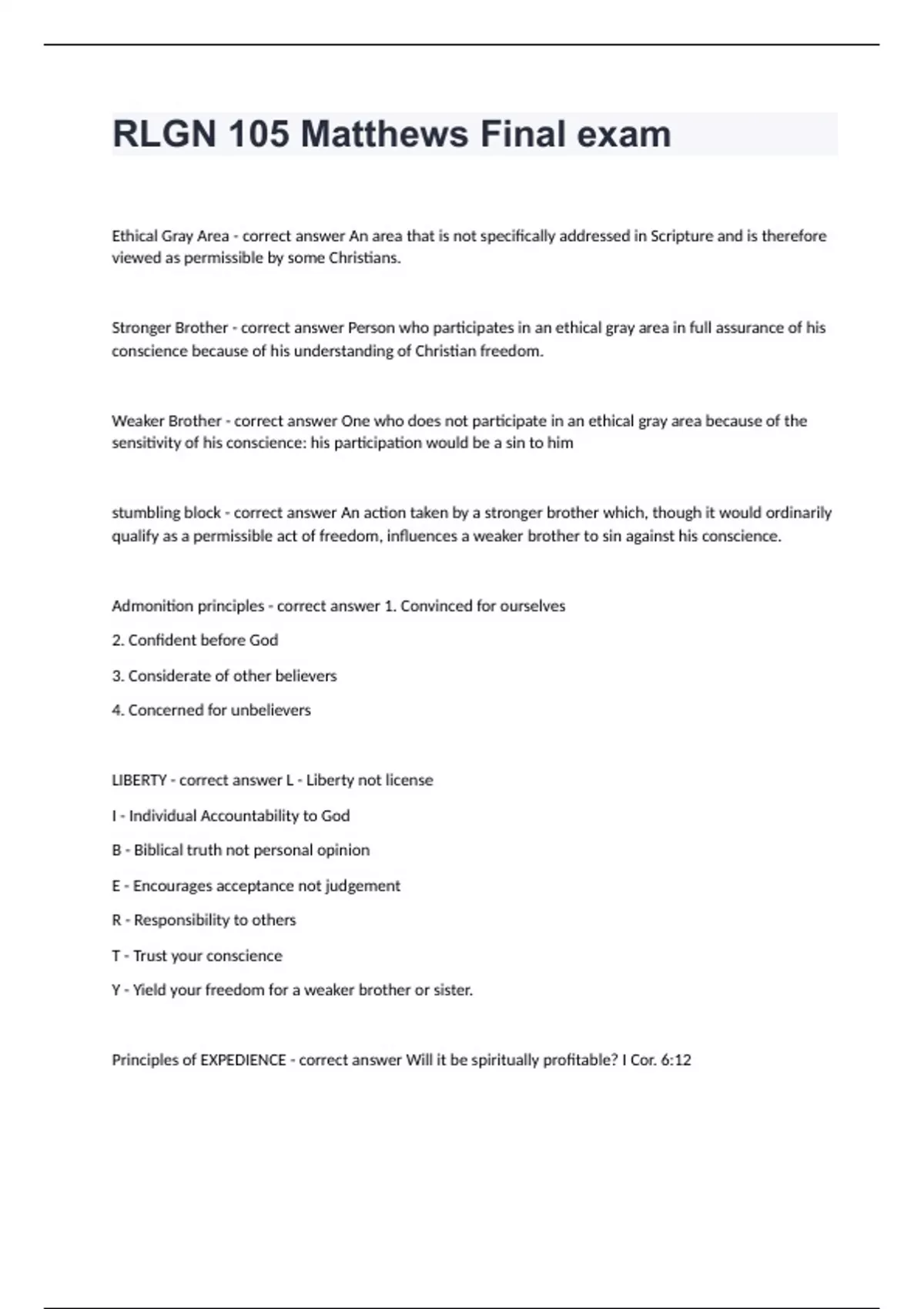 RLGN 105 Matthews Final exam

Ethical Gray Area - correct answer An area that is not specifically addressed in Scripture and is therefore viewed as permissible by some Christians.

Stronger Brother - correct answer Person who participates in an ethical gray area in full assurance of his conscience because of his understanding of Christian freedom.

Weaker Brother - correct answer One who does not participate in an ethical gray area because of the sensitivity of his conscience: his participation would be a sin to him

stumbling block - correct answer An action taken by a stronger brother which, though it would ordinarily qualify as a permissible act of freedom, influences a weaker brother to sin against his conscience.

Admonition principles - correct answer 1. Convinced for ourselves

2. Confident before God

3. Considerate of other believers

4. Concerned for unbelievers

LIBERTY - correct answer L - Liberty not license

I - Individual Accountability to God

B - Biblical truth not personal opinion

E - Encourages acceptance not judgement

R - Responsibility to others

T - Trust your conscience

Y - Yield your freedom for a weaker brother or sister.

Principles of EXPEDIENCE - correct answer Will it be spiritually profitable? I Cor. 6:12